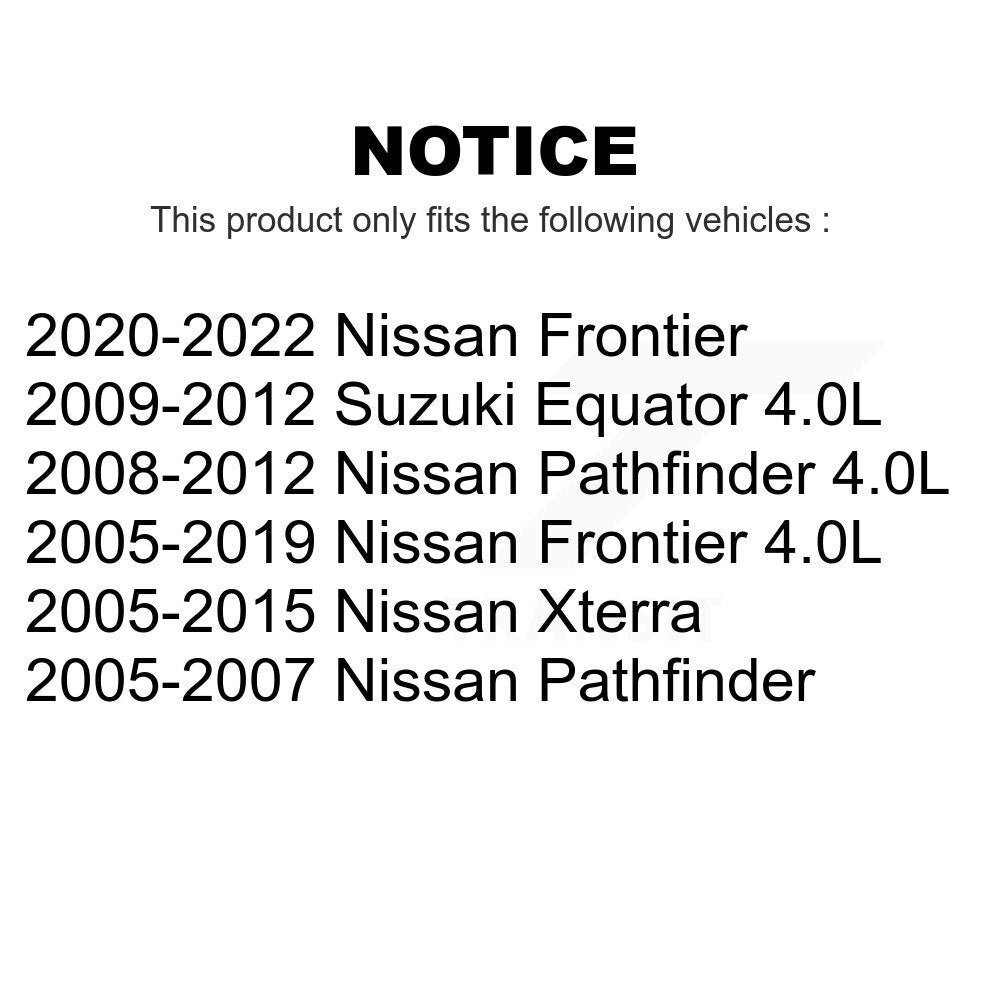 NOTICE

This product only fits the following vehicles :

2020-2022 Nissan Frontier
2009-2012 Suzuki Equator 4.0L
2008-2012 Nissan Pathfinder 4.0L
2005-2019 Nissan Frontier 4.0L
2005-2015 Nissan Xterra
2005-2007 Nissan Pathfinder